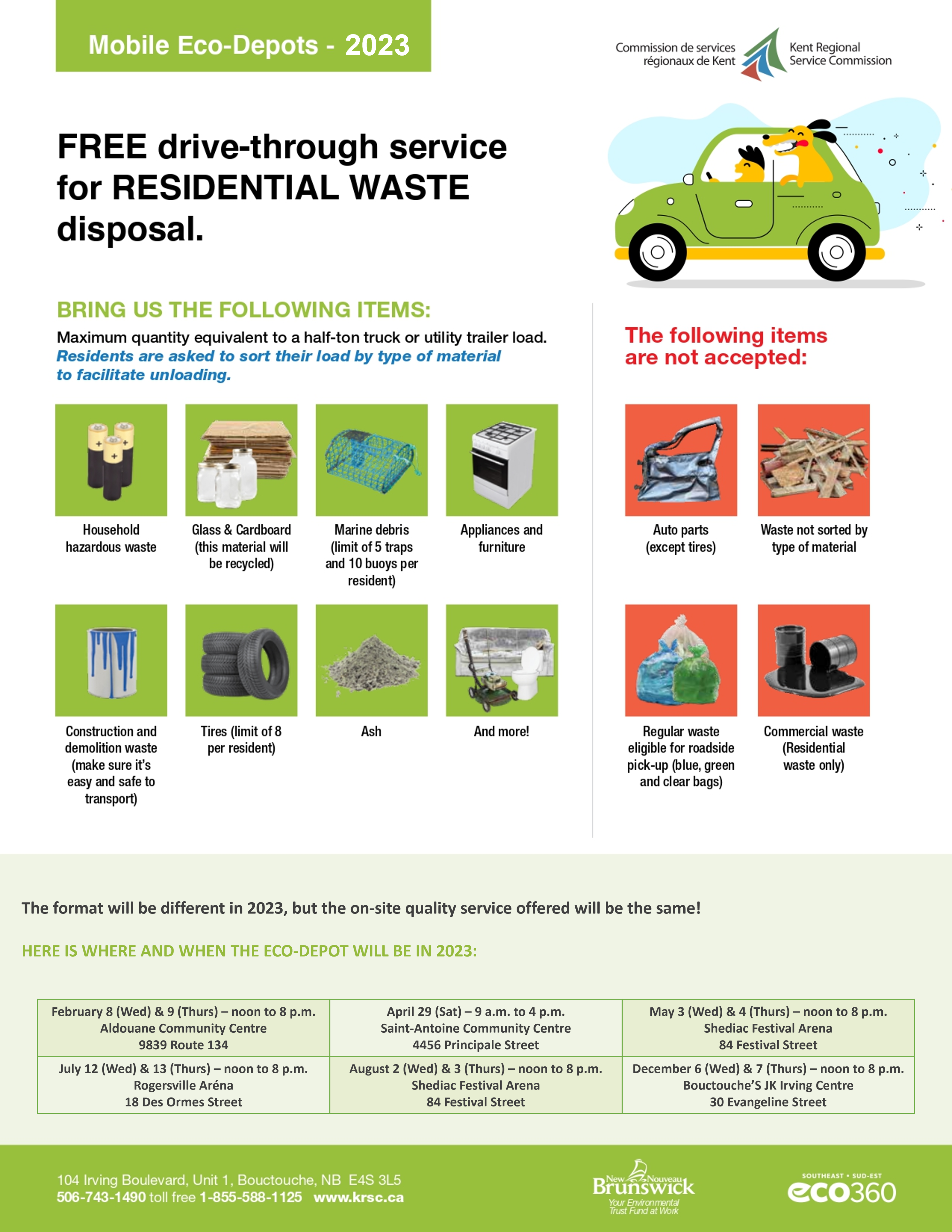 Mobile Eco-Depots - 2023

Commission de services régionaux de Kent

Kent Regional Service Commission

FREE drive-through service for RESIDENTIAL WASTE disposal.

BRING US THE FOLLOWING ITEMS:

Maximum quantity equivalent to a half-ton truck or utility trailer load.
Residents are asked to sort their load by type of material to facilitate unloading.

Household hazardous waste

Glass & Cardboard (this material will be recycled)

Marine debris (limit of 5 traps and 10 buoys per resident)

Appliances and furniture

Construction and demolition waste (make sure it's easy and safe to transport)

Tires (limit of 8 per resident)

Ash

And more!

The following items are not accepted:

Auto parts (except tires)

Waste not sorted by type of material

Regular waste eligible for roadside pick-up (blue, green and clear bags)

Commercial waste (Residential waste only)

The format will be different in 2023, but the on-site quality service offered will be the same!

HERE IS WHERE AND WHEN THE ECO-DEPOT WILL BE IN 2023:

| February 8 (Wed) & 9 (Thurs) – noon to 8 p.m. Aldouane Community Centre 9839 Route 134 | April 29 (Sat) – 9 a.m. to 4 p.m. Saint-Antoine Community Centre 4456 Principale Street | May 3 (Wed) & 4 (Thurs) – noon to 8 p.m. Shediac Festival Arena 84 Festival Street |
|---|---|---|
| July 12 (Wed) & 13 (Thurs) – noon to 8 p.m. Rogersville Aréna 18 Des Ormes Street | August 2 (Wed) & 3 (Thurs) – noon to 8 p.m. Shediac Festival Arena 84 Festival Street | December 6 (Wed) & 7 (Thurs) – noon to 8 p.m. Bouctouche'S JK Irving Centre 30 Evangeline Street |

104 Irving Boulevard, Unit 1, Bouctouche, NB E4S 3L5
506-743-1490 toll free 1-855-588-1125 www.krsc.ca

New Nouveau Brunswick
Your Environmental Trust Fund at Work

SOUTHEAST • SUD-EST
eco360